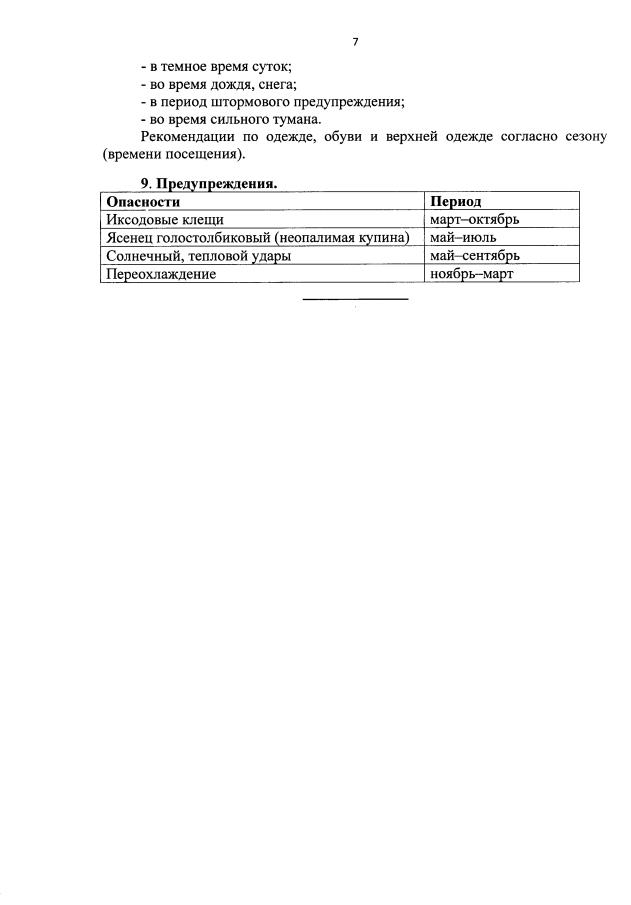 7

- в темное время суток;
- во время дождя, снега;
- в период штормового предупреждения;
- во время сильного тумана.

Рекомендации по одежде, обуви и верхней одежде согласно сезону (времени посещения).

9. Предупреждения.

| Опасности | Период |
|---|---|
| Иксодовые клещи | март–октябрь |
| Ясенец голостолбиковый (неопалимая купина) | май–июль |
| Солнечный, тепловой удары | май–сентябрь |
| Переохлаждение | ноябрь–март |